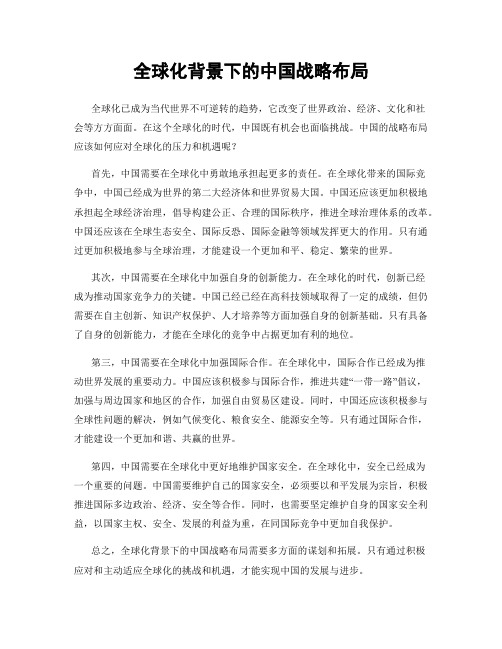 全球化背景下的中国战略布局

全球化已成为当代世界不可逆转的趋势，它改变了世界政治、经济、文化和社会等方方面面。在这个全球化的时代，中国既有机会也面临挑战。中国的战略布局应该如何应对全球化的压力和机遇呢？

首先，中国需要在全球化中勇敢地承担起更多的责任。在全球化带来的国际竞争中，中国已经成为世界的第二大经济体和世界贸易大国。中国还应该更加积极地承担起全球经济治理，倡导构建公正、合理的国际秩序，推进全球治理体系的改革。中国还应该在全球生态安全、国际反恐、国际金融等领域发挥更大的作用。只有通过更加积极地参与全球治理，才能建设一个更加和平、稳定、繁荣的世界。

其次，中国需要在全球化中加强自身的创新能力。在全球化的时代，创新已经成为推动国家竞争力的关键。中国已经已经在高科技领域取得了一定的成绩，但仍需要在自主创新、知识产权保护、人才培养等方面加强自身的创新基础。只有具备了自身的创新能力，才能在全球化的竞争中占据更加有利的地位。

第三，中国需要在全球化中加强国际合作。在全球化中，国际合作已经成为推动世界发展的重要动力。中国应该积极参与国际合作，推进共建“一带一路”倡议，加强与周边国家和地区的合作，加强自由贸易区建设。同时，中国还应该积极参与全球性问题的解决，例如气候变化、粮食安全、能源安全等。只有通过国际合作，才能建设一个更加和谐、共赢的世界。

第四，中国需要在全球化中更好地维护国家安全。在全球化中，安全已经成为一个重要的问题。中国需要维护自己的国家安全，必须要以和平发展为宗旨，积极推进国际多边政治、经济、安全等合作。同时，也需要坚定维护自身的国家安全利益，以国家主权、安全、发展的利益为重，在同国际竞争中更加自我保护。

总之，全球化背景下的中国战略布局需要多方面的谋划和拓展。只有通过积极应对和主动适应全球化的挑战和机遇，才能实现中国的发展与进步。